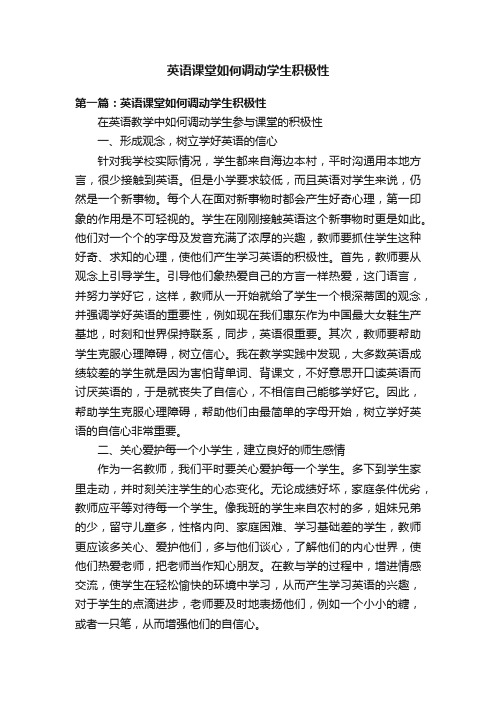 英语课堂如何调动学生积极性

第一篇：英语课堂如何调动学生积极性

在英语教学中如何调动学生参与课堂的积极性

一、形成观念，树立学好英语的信心

针对我学校实际情况，学生都来自海边本村，平时沟通用本地方言，很少接触到英语。但是小学要求较低，而且英语对学生来说，仍然是一个新事物。每个人在面对新事物时都会产生好奇心理，第一印象的作用是不可轻视的。学生在刚刚接触英语这个新事物时更是如此。他们对一个个的字母及发音充满了浓厚的兴趣，教师要抓住学生这种好奇、求知的心理，使他们产生学习英语的积极性。首先，教师要从观念上引导学生。引导他们象热爱自己的方言一样热爱，这门语言，并努力学好它，这样，教师从一开始就给了学生一个根深蒂固的观念，并强调学好英语的重要性，例如现在我们惠东作为中国最大女鞋生产基地，时刻和世界保持联系，同步，英语很重要。其次，教师要帮助学生克服心理障碍，树立信心。我在教学实践中发现，大多数英语成绩较差的学生就是因为害怕背单词、背课文，不好意思开口读英语而讨厌英语的，于是就丧失了自信心，不相信自己能够学好它。因此，帮助学生克服心理障碍，帮助他们由最简单的字母开始，树立学好英语的自信心非常重要。

二、关心爱护每一个小学生，建立良好的师生感情

作为一名教师，我们平时要关心爱护每一个学生。多下到学生家里走动，并时刻关注学生的心态变化。无论成绩好坏，家庭条件优劣，教师应平等对待每一个学生。像我班的学生来自农村的多，姐妹兄弟的少，留守儿童多，性格内向、家庭困难、学习基础差的学生，教师更应该多关心、爱护他们，多与他们谈心，了解他们的内心世界，使他们热爱老师，把老师当作知心朋友。在教与学的过程中，增进情感交流，使学生在轻松愉快的环境中学习，从而产生学习英语的兴趣，对于学生的点滴进步，老师要及时地表扬他们，例如一个小小的糖，或者一只笔，从而增强他们的自信心。